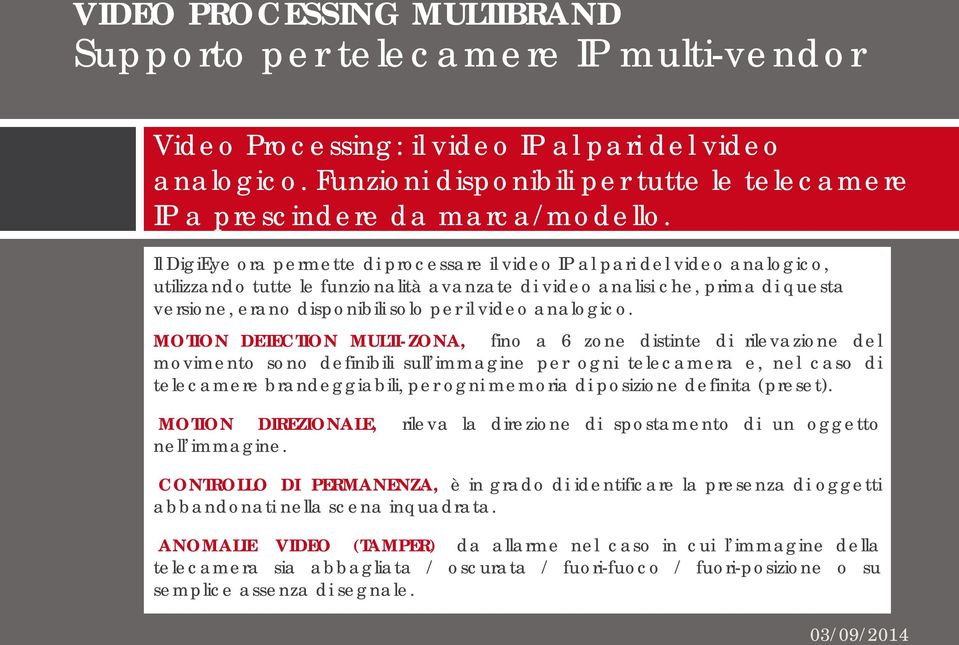 VIDEO PROCESSING MULTIBRAND
Supporto per telecamere IP multi-vendor

Video Processing: il video IP al pari del video analogico. Funzioni disponibili per tutte le telecamere IP a prescindere da marca/modello.

Il DigiEye ora permette di processare il video IP al pari del video analogico, utilizzando tutte le funzionalità avanzate di video analisi che, prima di questa versione, erano disponibili solo per il video analogico.

MOTION DETECTION MULTI-ZONA, fino a 6 zone distinte di rilevazione del movimento sono definibili sull'immagine per ogni telecamera e, nel caso di telecamere brandeggiabili, per ogni memoria di posizione definita (preset).

MOTION DIREZIONALE, rileva la direzione di spostamento di un oggetto nell'immagine.

CONTROLLO DI PERMANENZA, è in grado di identificare la presenza di oggetti abbandonati nella scena inquadrata.

ANOMALIE VIDEO (TAMPER) da allarme nel caso in cui l'immagine della telecamera sia abbagliata / oscurata / fuori-fuoco / fuori-posizione o su semplice assenza di segnale.

03/09/2014